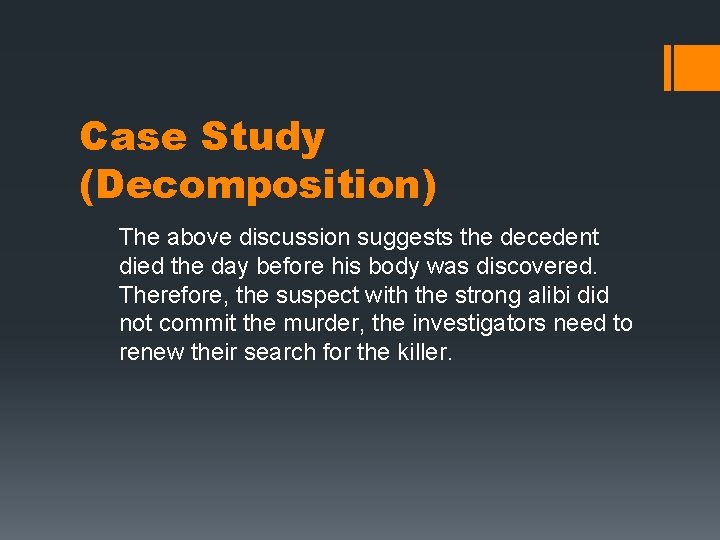 Case Study (Decomposition)

The above discussion suggests the decedent died the day before his body was discovered. Therefore, the suspect with the strong alibi did not commit the murder, the investigators need to renew their search for the killer.